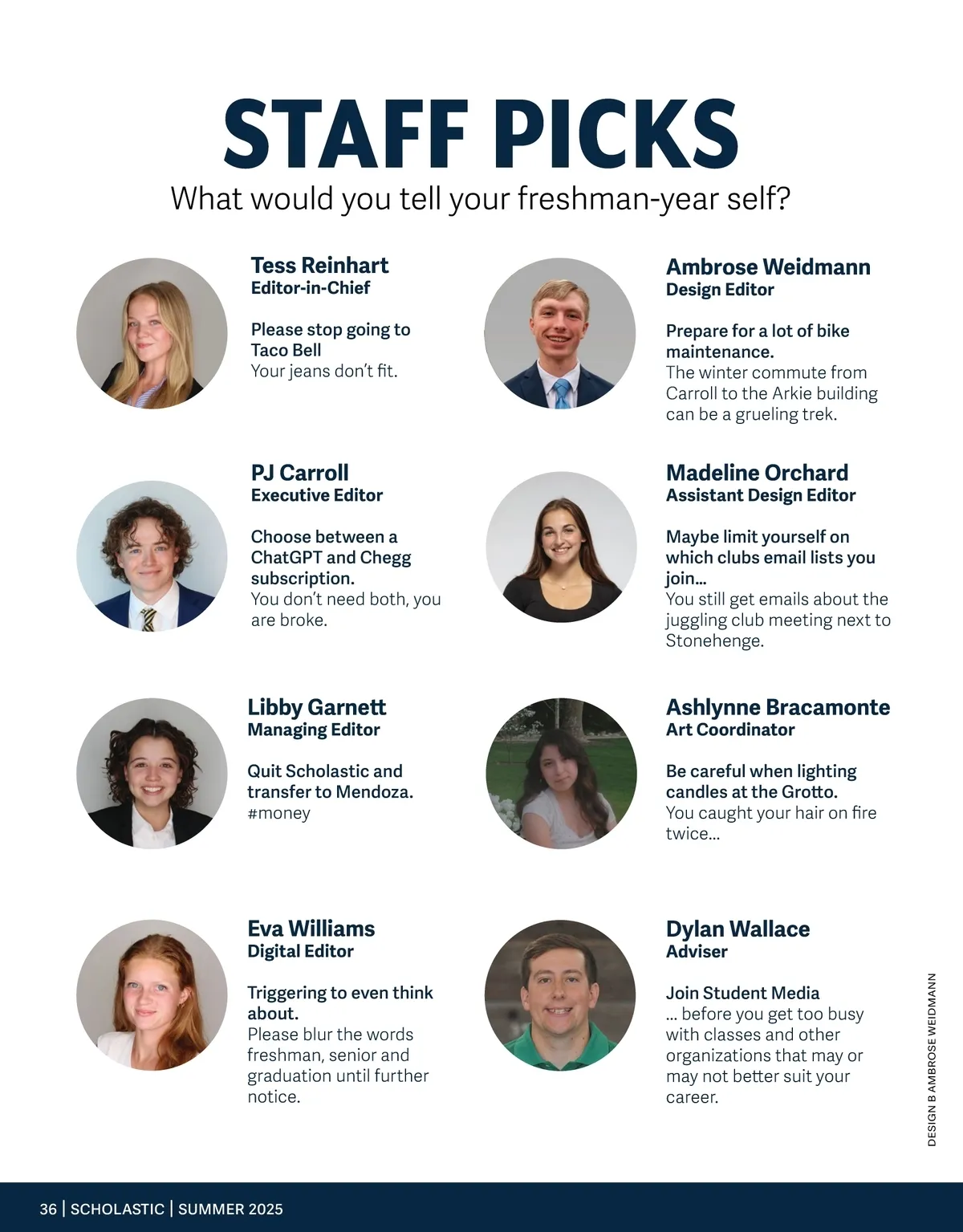 STAFF PICKS
What would you tell your freshman-year self?

Tess Reinhart
Editor-in-Chief

Please stop going to Taco Bell
Your jeans don't fit.

PJ Carroll
Executive Editor

Choose between a ChatGPT and Chegg subscription.
You don't need both, you are broke.

Libby Garnett
Managing Editor

Quit Scholastic and transfer to Mendoza.
#money

Eva Williams
Digital Editor

Triggering to even think about.
Please blur the words freshman, senior and graduation until further notice.

Ambrose Weidmann
Design Editor

Prepare for a lot of bike maintenance.
The winter commute from Carroll to the Arkie building can be a grueling trek.

Madeline Orchard
Assistant Design Editor

Maybe limit yourself on which clubs email lists you join...
You still get emails about the juggling club meeting next to Stonehenge.

Ashlynne Bracamonte
Art Coordinator

Be careful when lighting candles at the Grotto.
You caught your hair on fire twice...

Dylan Wallace
Adviser

Join Student Media
... before you get too busy with classes and other organizations that may or may not better suit your career.

DESIGN B AMBROSE WEIDMANN

36 | SCHOLASTIC | SUMMER 2025